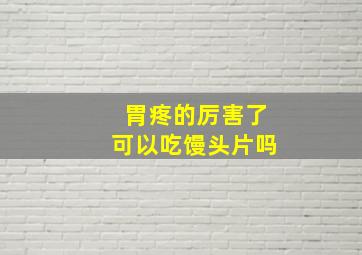 胃疼的厉害了
可以吃馒头片吗